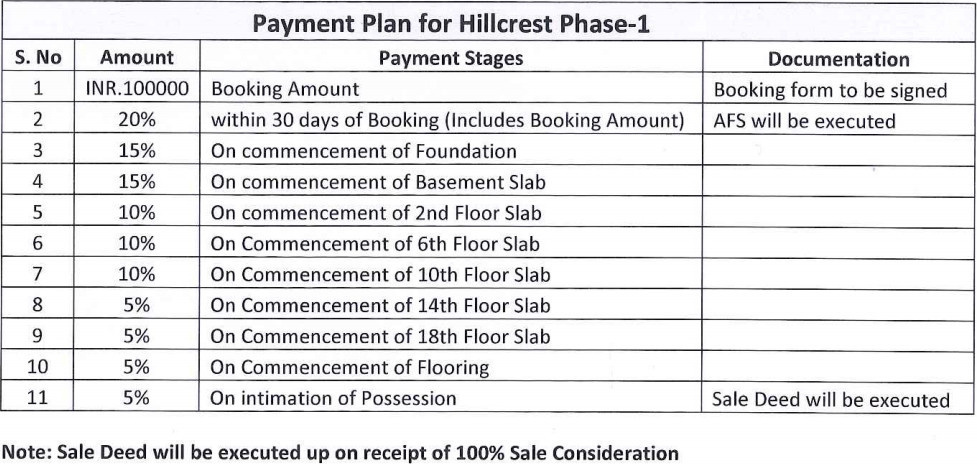 Payment Plan for Hillcrest Phase-1

| S. No | Amount | Payment Stages | Documentation |
|---|---|---|---|
| 1 | INR.100000 | Booking Amount | Booking form to be signed |
| 2 | 20% | within 30 days of Booking (Includes Booking Amount) | AFS will be executed |
| 3 | 15% | On commencement of Foundation | |
| 4 | 15% | On commencement of Basement Slab | |
| 5 | 10% | On commencement of 2nd Floor Slab | |
| 6 | 10% | On Commencement of 6th Floor Slab | |
| 7 | 10% | On Commencement of 10th Floor Slab | |
| 8 | 5% | On Commencement of 14th Floor Slab | |
| 9 | 5% | On Commencement of 18th Floor Slab | |
| 10 | 5% | On Commencement of Flooring | |
| 11 | 5% | On intimation of Possession | Sale Deed will be executed |

Note: Sale Deed will be executed up on receipt of 100% Sale Consideration